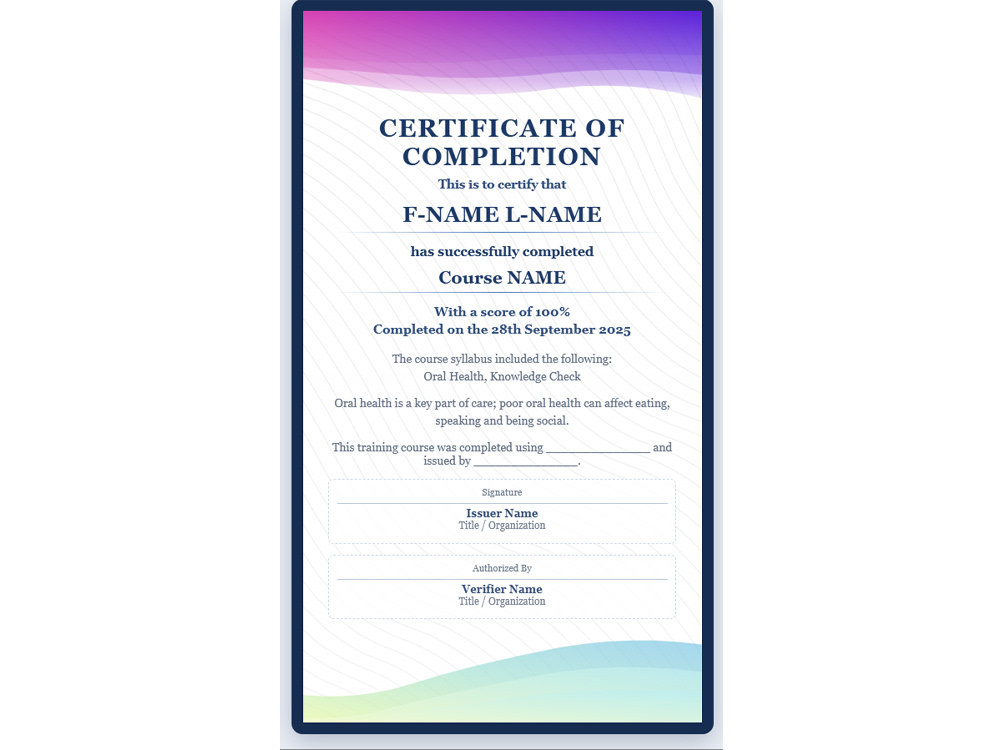 CERTIFICATE OF COMPLETION

This is to certify that

F-NAME L-NAME

has successfully completed

Course NAME

With a score of 100%
Completed on the 28th September 2025

The course syllabus included the following:
Oral Health, Knowledge Check

Oral health is a key part of care; poor oral health can affect eating, speaking and being social.

This training course was completed using ____ and issued by ____.

Signature

Issuer Name
Title / Organization

Authorized By

Verifier Name
Title / Organization